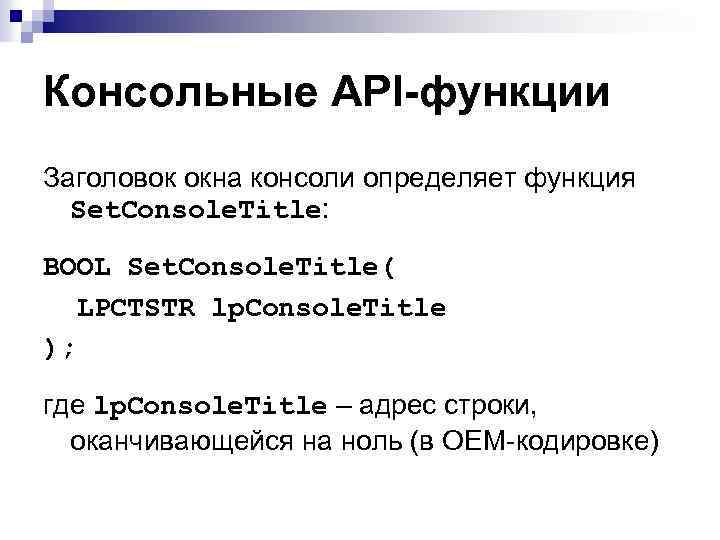 Консольные API-функции

Заголовок окна консоли определяет функция SetConsoleTitle:

BOOL SetConsoleTitle(
  LPCTSTR lpConsoleTitle
);

где lpConsoleTitle – адрес строки, оканчивающейся на ноль (в OEM-кодировке)